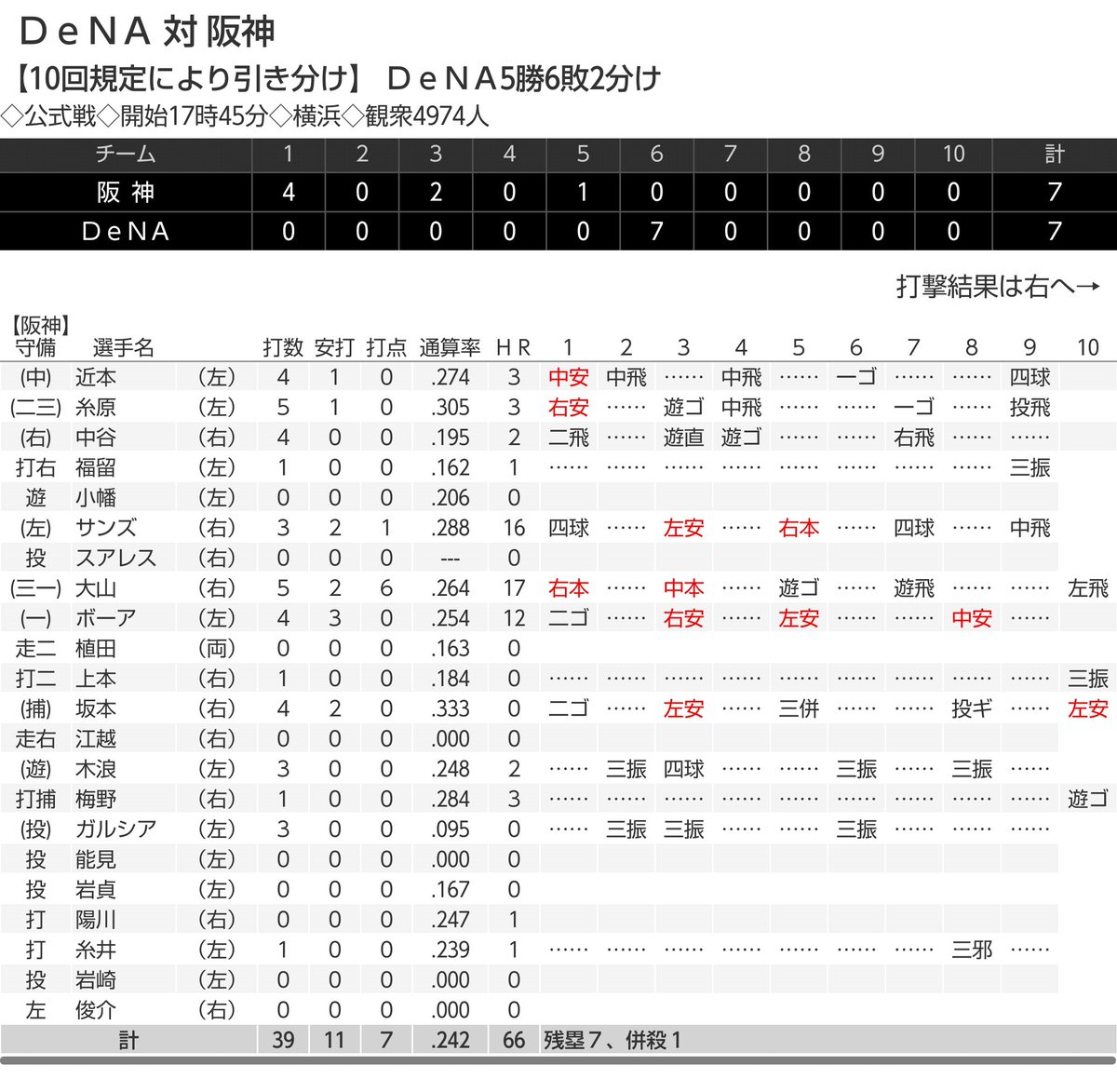 ＤｅＮＡ 対 阪神
【10回規定により引き分け】 ＤｅＮＡ5勝6敗2分け
◇公式戦◇開始17時45分◇横浜◇観衆4974人

| チーム | 1 | 2 | 3 | 4 | 5 | 6 | 7 | 8 | 9 | 10 | 計 |
|---|---|---|---|---|---|---|---|---|---|---|---|
| 阪 神 | 4 | 0 | 2 | 0 | 1 | 0 | 0 | 0 | 0 | 0 | 7 |
| ＤｅＮＡ | 0 | 0 | 0 | 0 | 0 | 7 | 0 | 0 | 0 | 0 | 7 |

打撃結果は右へ→

【阪神】

| 守備 | 選手名 | | 打数 | 安打 | 打点 | 通算率 | ＨＲ | 1 | 2 | 3 | 4 | 5 | 6 | 7 | 8 | 9 | 10 |
|---|---|---|---|---|---|---|---|---|---|---|---|---|---|---|---|---|---|
| (中) | 近本 | (左) | 4 | 1 | 0 | .274 | 3 | 中安 | 中飛 | …… | 中飛 | …… | 一ゴ | …… | …… | 四球 | |
| (二三) | 糸原 | (左) | 5 | 1 | 0 | .305 | 3 | 右安 | …… | 遊ゴ | 中飛 | …… | …… | 一ゴ | …… | 投飛 | |
| (右) | 中谷 | (右) | 4 | 0 | 0 | .195 | 2 | 二飛 | …… | 遊直 | 遊ゴ | …… | …… | 右飛 | …… | …… | |
| 打右 | 福留 | (左) | 1 | 0 | 0 | .162 | 1 | …… | …… | …… | …… | …… | …… | …… | …… | 三振 | |
| 遊 | 小幡 | (左) | 0 | 0 | 0 | .206 | 0 | | | | | | | | | | |
| (左) | サンズ | (右) | 3 | 2 | 1 | .288 | 16 | 四球 | …… | 左安 | …… | 右本 | …… | 四球 | …… | 中飛 | |
| 投 | スアレス | (右) | 0 | 0 | 0 | --- | 0 | | | | | | | | | | |
| (三一) | 大山 | (右) | 5 | 2 | 6 | .264 | 17 | 右本 | …… | 中本 | …… | 遊ゴ | …… | 遊飛 | …… | …… | 左飛 |
| (一) | ボーア | (左) | 4 | 3 | 0 | .254 | 12 | 二ゴ | …… | 右安 | …… | 左安 | …… | …… | 中安 | …… | |
| 走二 | 植田 | (両) | 0 | 0 | 0 | .163 | 0 | | | | | | | | | | |
| 打二 | 上本 | (右) | 1 | 0 | 0 | .184 | 0 | …… | …… | …… | …… | …… | …… | …… | …… | …… | 三振 |
| (捕) | 坂本 | (右) | 4 | 2 | 0 | .333 | 0 | 二ゴ | …… | 左安 | …… | 三併 | …… | …… | 投ギ | …… | 左安 |
| 走右 | 江越 | (右) | 0 | 0 | 0 | .000 | 0 | | | | | | | | | | |
| (遊) | 木浪 | (左) | 3 | 0 | 0 | .248 | 2 | …… | 三振 | 四球 | …… | …… | 三振 | …… | 三振 | …… | |
| 打捕 | 梅野 | (右) | 1 | 0 | 0 | .284 | 3 | …… | …… | …… | …… | …… | …… | …… | …… | …… | 遊ゴ |
| (投) | ガルシア | (左) | 3 | 0 | 0 | .095 | 0 | …… | 三振 | 三振 | …… | …… | 三振 | …… | …… | …… | |
| 投 | 能見 | (左) | 0 | 0 | 0 | .000 | 0 | | | | | | | | | | |
| 投 | 岩貞 | (左) | 0 | 0 | 0 | .167 | 0 | | | | | | | | | | |
| 打 | 陽川 | (右) | 0 | 0 | 0 | .247 | 1 | | | | | | | | | | |
| 打 | 糸井 | (左) | 1 | 0 | 0 | .239 | 1 | …… | …… | …… | …… | …… | …… | …… | 三邪 | …… | |
| 投 | 岩崎 | (左) | 0 | 0 | 0 | .000 | 0 | | | | | | | | | | |
| 左 | 俊介 | (右) | 0 | 0 | 0 | .000 | 0 | | | | | | | | | | |
| 計 | | | 39 | 11 | 7 | .242 | 66 | 残塁７、併殺１ | | | | | | | | | |